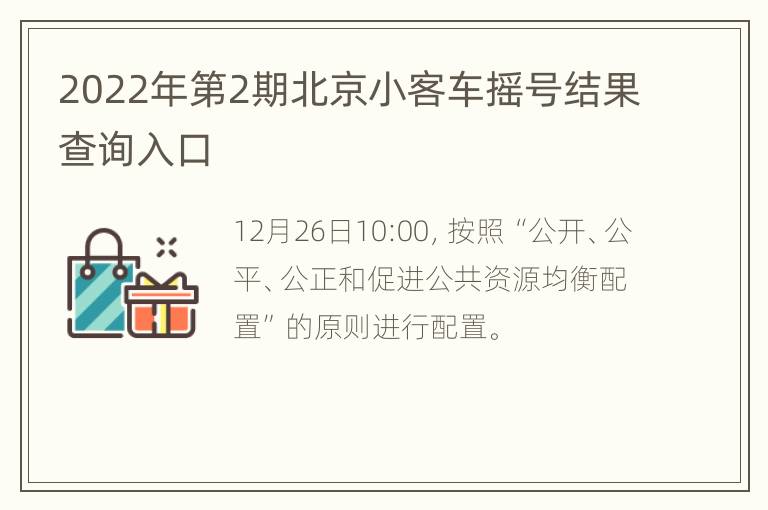 2022年第2期北京小客车摇号结果查询入口

12月26日10:00, 按照“公开、公平、公正和促进公共资源均衡配置”的原则进行配置。